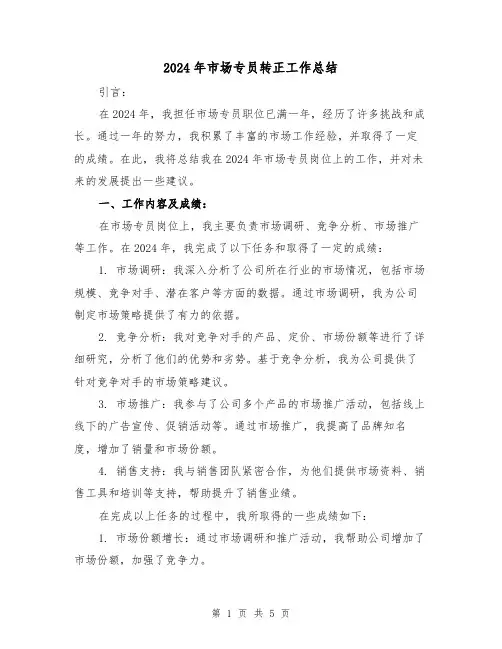 2024年市场专员转正工作总结

引言：

在2024年，我担任市场专员职位已满一年，经历了许多挑战和成长。通过一年的努力，我积累了丰富的市场工作经验，并取得了一定的成绩。在此，我将总结我在2024年市场专员岗位上的工作，并对未来的发展提出一些建议。

一、工作内容及成绩：

在市场专员岗位上，我主要负责市场调研、竞争分析、市场推广等工作。在2024年，我完成了以下任务和取得了一定的成绩：

1. 市场调研：我深入分析了公司所在行业的市场情况，包括市场规模、竞争对手、潜在客户等方面的数据。通过市场调研，我为公司制定市场策略提供了有力的依据。

2. 竞争分析：我对竞争对手的产品、定价、市场份额等进行了详细研究，分析了他们的优势和劣势。基于竞争分析，我为公司提供了针对竞争对手的市场策略建议。

3. 市场推广：我参与了公司多个产品的市场推广活动，包括线上线下的广告宣传、促销活动等。通过市场推广，我提高了品牌知名度，增加了销量和市场份额。

4. 销售支持：我与销售团队紧密合作，为他们提供市场资料、销售工具和培训等支持，帮助提升了销售业绩。

在完成以上任务的过程中，我所取得的一些成绩如下：

1. 市场份额增长：通过市场调研和推广活动，我帮助公司增加了市场份额，加强了竞争力。

第 1 页 共 5 页